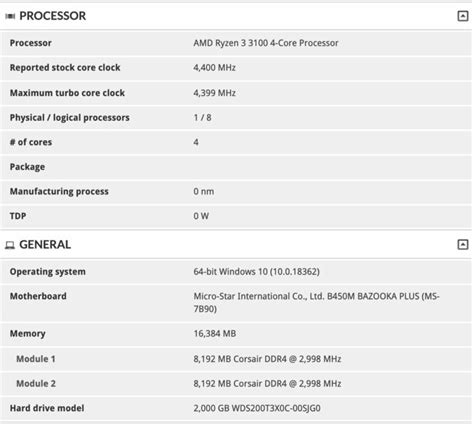 PROCESSOR

| | |
|---|---|
| Processor | AMD Ryzen 3 3100 4-Core Processor |
| Reported stock core clock | 4,400 MHz |
| Maximum turbo core clock | 4,399 MHz |
| Physical / logical processors | 1 / 8 |
| # of cores | 4 |
| Package | |
| Manufacturing process | 0 nm |
| TDP | 0 W |

GENERAL

| | |
|---|---|
| Operating system | 64-bit Windows 10 (10.0.18362) |
| Motherboard | Micro-Star International Co., Ltd. B450M BAZOOKA PLUS (MS-7B90) |
| Memory | 16,384 MB |
| Module 1 | 8,192 MB Corsair DDR4 @ 2,998 MHz |
| Module 2 | 8,192 MB Corsair DDR4 @ 2,998 MHz |
| Hard drive model | 2,000 GB WDS200T3X0C-00SJG0 |